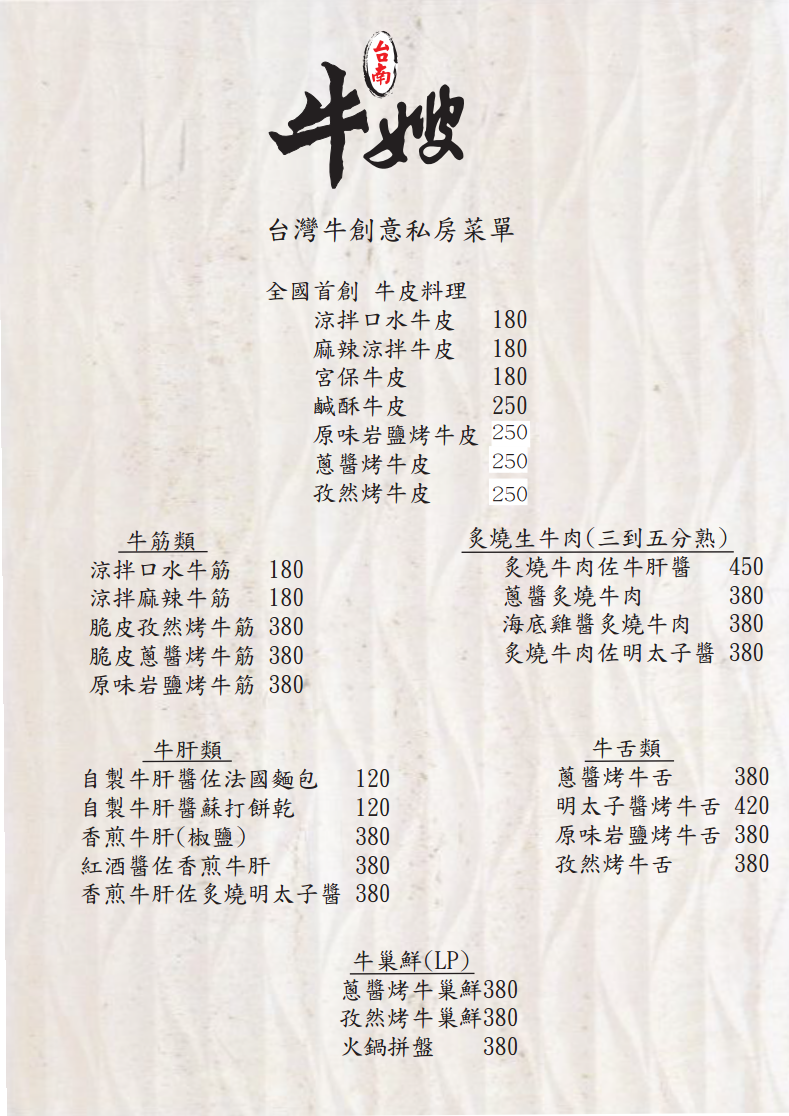 台南
牛嫂

台灣牛創意私房菜單

全國首創 牛皮料理
涼拌口水牛皮 180
麻辣涼拌牛皮 180
宮保牛皮 180
鹹酥牛皮 250
原味岩鹽烤牛皮 250
蔥醬烤牛皮 250
孜然烤牛皮 250

牛筋類
涼拌口水牛筋 180
涼拌麻辣牛筋 180
脆皮孜然烤牛筋 380
脆皮蔥醬烤牛筋 380
原味岩鹽烤牛筋 380

炙燒生牛肉(三到五分熟)
炙燒牛肉佐牛肝醬 450
蔥醬炙燒牛肉 380
海底雞醬炙燒牛肉 380
炙燒牛肉佐明太子醬 380

牛肝類
自製牛肝醬佐法國麵包 120
自製牛肝醬蘇打餅乾 120
香煎牛肝(椒鹽) 380
紅酒醬佐香煎牛肝 380
香煎牛肝佐炙燒明太子醬 380

牛舌類
蔥醬烤牛舌 380
明太子醬烤牛舌 420
原味岩鹽烤牛舌 380
孜然烤牛舌 380

牛巢鮮(LP)
蔥醬烤牛巢鮮380
孜然烤牛巢鮮380
火鍋拼盤 380